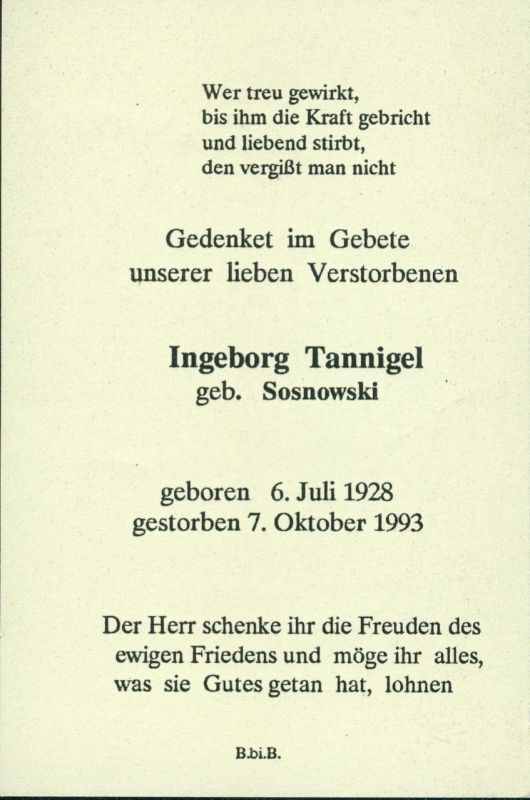 Wer treu gewirkt,
bis ihm die Kraft gebricht
und liebend stirbt,
den vergißt man nicht

Gedenket im Gebete
unserer lieben Verstorbenen

Ingeborg Tannigel
geb. Sosnowski

geboren 6. Juli 1928
gestorben 7. Oktober 1993

Der Herr schenke ihr die Freuden des ewigen Friedens und möge ihr alles, was sie Gutes getan hat, lohnen

B.bi.B.